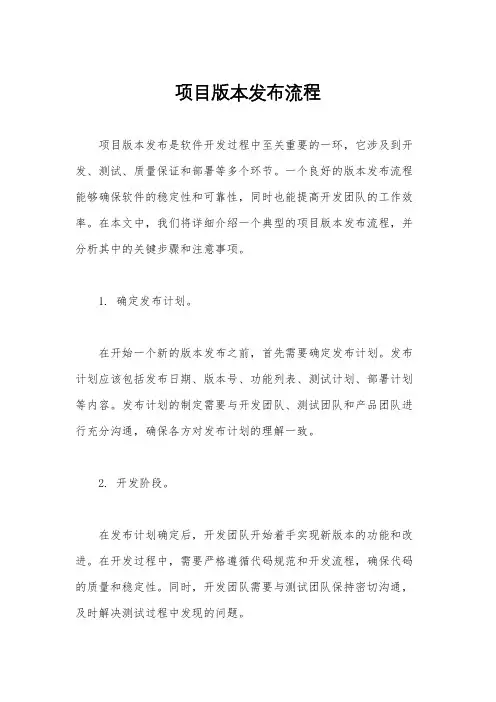 项目版本发布流程

项目版本发布是软件开发过程中至关重要的一环，它涉及到开发、测试、质量保证和部署等多个环节。一个良好的版本发布流程能够确保软件的稳定性和可靠性，同时也能提高开发团队的工作效率。在本文中，我们将详细介绍一个典型的项目版本发布流程，并分析其中的关键步骤和注意事项。

1. 确定发布计划。

在开始一个新的版本发布之前，首先需要确定发布计划。发布计划应该包括发布日期、版本号、功能列表、测试计划、部署计划等内容。发布计划的制定需要与开发团队、测试团队和产品团队进行充分沟通，确保各方对发布计划的理解一致。

2. 开发阶段。

在发布计划确定后，开发团队开始着手实现新版本的功能和改进。在开发过程中，需要严格遵循代码规范和开发流程，确保代码的质量和稳定性。同时，开发团队需要与测试团队保持密切沟通，及时解决测试过程中发现的问题。